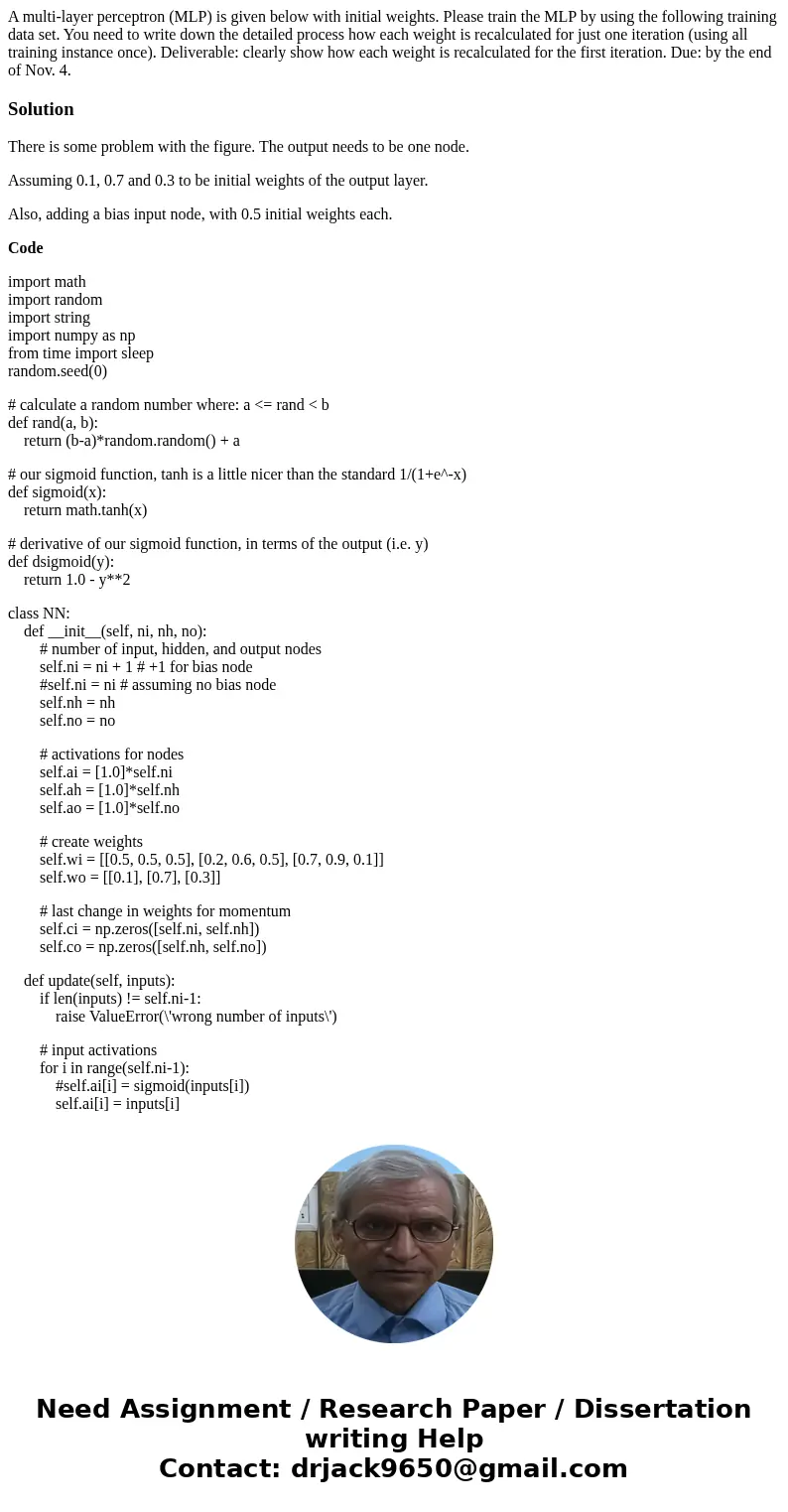 A multi-layer perceptron (MLP) is given below with initial weights. Please train the MLP by using the following training data set. You need to write down the detailed process how each weight is recalculated for just one iteration (using all training instance once). Deliverable: clearly show how each weight is recalculated for the first iteration. Due: by the end of Nov. 4.

Solution

There is some problem with the figure. The output needs to be one node.

Assuming 0.1, 0.7 and 0.3 to be initial weights of the output layer.

Also, adding a bias input node, with 0.5 initial weights each.

Code

import math
import random
import string
import numpy as np
from time import sleep
random.seed(0)

# calculate a random number where: a <= rand < b
def rand(a, b):
    return (b-a)*random.random() + a

# our sigmoid function, tanh is a little nicer than the standard 1/(1+e^-x)
def sigmoid(x):
    return math.tanh(x)

# derivative of our sigmoid function, in terms of the output (i.e. y)
def dsigmoid(y):
    return 1.0 - y**2

class NN:
    def __init__(self, ni, nh, no):
        # number of input, hidden, and output nodes
        self.ni = ni + 1 # +1 for bias node
        #self.ni = ni # assuming no bias node
        self.nh = nh
        self.no = no

        # activations for nodes
        self.ai = [1.0]*self.ni
        self.ah = [1.0]*self.nh
        self.ao = [1.0]*self.no

        # create weights
        self.wi = [[0.5, 0.5, 0.5], [0.2, 0.6, 0.5], [0.7, 0.9, 0.1]]
        self.wo = [[0.1], [0.7], [0.3]]

        # last change in weights for momentum
        self.ci = np.zeros([self.ni, self.nh])
        self.co = np.zeros([self.nh, self.no])

    def update(self, inputs):
        if len(inputs) != self.ni-1:
            raise ValueError(\'wrong number of inputs\')

        # input activations
        for i in range(self.ni-1):
            #self.ai[i] = sigmoid(inputs[i])
            self.ai[i] = inputs[i]

Need Assignment / Research Paper / Dissertation writing Help
Contact: drjack9650@gmail.com